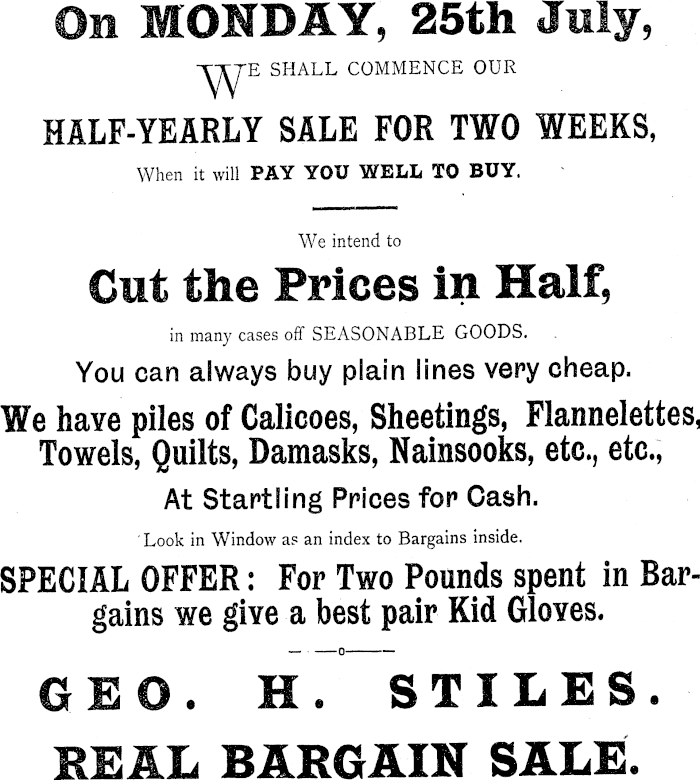 On MONDAY, 25th July,

WE SHALL COMMENCE OUR

HALF-YEARLY SALE FOR TWO WEEKS,

When it will PAY YOU WELL TO BUY.

We intend to

Cut the Prices in Half,

in many cases off SEASONABLE GOODS.

You can always buy plain lines very cheap.

We have piles of Calicoes, Sheetings, Flannelettes, Towels, Quilts, Damasks, Nainsooks, etc., etc.,

At Startling Prices for Cash.

Look in Window as an index to Bargains inside.

SPECIAL OFFER: For Two Pounds spent in Bargains we give a best pair Kid Gloves.

GEO. H. STILES.

REAL BARGAIN SALE.